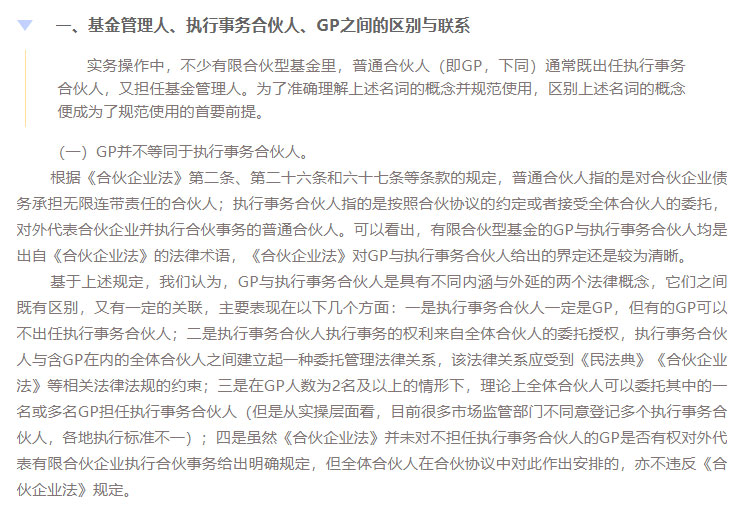 一、基金管理人、执行事务合伙人、GP之间的区别与联系

实务操作中，不少有限合伙型基金里，普通合伙人（即GP，下同）通常既出任执行事务合伙人，又担任基金管理人。为了准确理解上述名词的概念并规范使用，区别上述名词的概念便成为了规范使用的首要前提。

（一）GP并不等同于执行事务合伙人。

根据《合伙企业法》第二条、第二十六条和六十七条等条款的规定，普通合伙人指的是对合伙企业债务承担无限连带责任的合伙人；执行事务合伙人指的是按照合伙协议的约定或者接受全体合伙人的委托，对外代表合伙企业并执行合伙事务的普通合伙人。可以看出，有限合伙型基金的GP与执行事务合伙人均是出自《合伙企业法》的法律术语，《合伙企业法》对GP与执行事务合伙人给出的界定还是较为清晰。

基于上述规定，我们认为，GP与执行事务合伙人是具有不同内涵与外延的两个法律概念，它们之间既有区别，又有一定的关联，主要表现在以下几个方面：一是执行事务合伙人一定是GP，但有的GP可以不出任执行事务合伙人；二是执行事务合伙人执行事务的权利来自全体合伙人的委托授权，执行事务合伙人与含GP在内的全体合伙人之间建立起一种委托管理法律关系，该法律关系应受到《民法典》《合伙企业法》等相关法律法规的约束；三是在GP人数为2名及以上的情形下，理论上全体合伙人可以委托其中的一名或多名GP担任执行事务合伙人（但是从实操层面看，目前很多市场监管部门不同意登记多个执行事务合伙人，各地执行标准不一）；四是虽然《合伙企业法》并未对不担任执行事务合伙人的GP是否有权对外代表有限合伙企业执行合伙事务给出明确规定，但全体合伙人在合伙协议中对此作出安排的，亦不违反《合伙企业法》规定。